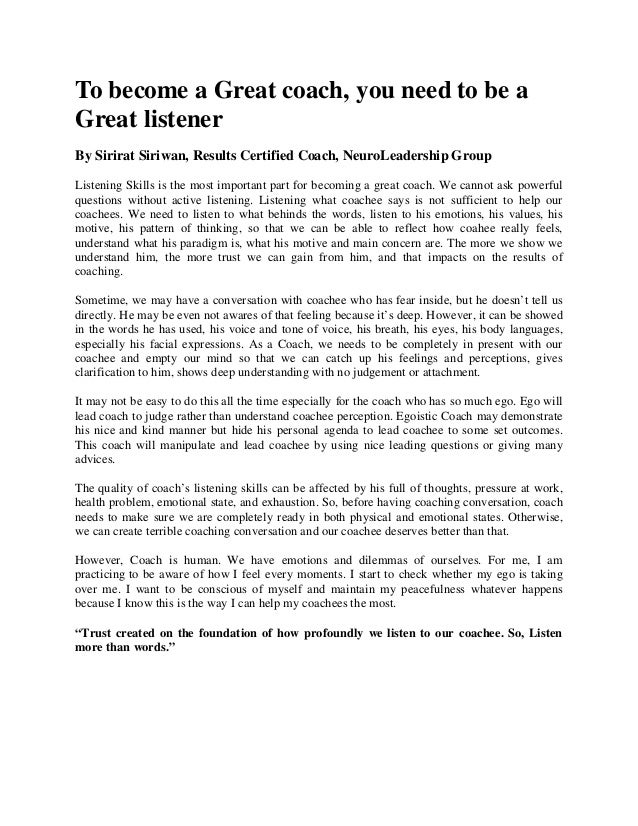 To become a Great coach, you need to be a Great listener

By Sirirat Siriwan, Results Certified Coach, NeuroLeadership Group

Listening Skills is the most important part for becoming a great coach. We cannot ask powerful questions without active listening. Listening what coachee says is not sufficient to help our coachees. We need to listen to what behinds the words, listen to his emotions, his values, his motive, his pattern of thinking, so that we can be able to reflect how coahee really feels, understand what his paradigm is, what his motive and main concern are. The more we show we understand him, the more trust we can gain from him, and that impacts on the results of coaching.

Sometime, we may have a conversation with coachee who has fear inside, but he doesn't tell us directly. He may be even not awares of that feeling because it's deep. However, it can be showed in the words he has used, his voice and tone of voice, his breath, his eyes, his body languages, especially his facial expressions. As a Coach, we needs to be completely in present with our coachee and empty our mind so that we can catch up his feelings and perceptions, gives clarification to him, shows deep understanding with no judgement or attachment.

It may not be easy to do this all the time especially for the coach who has so much ego. Ego will lead coach to judge rather than understand coachee perception. Egoistic Coach may demonstrate his nice and kind manner but hide his personal agenda to lead coachee to some set outcomes. This coach will manipulate and lead coachee by using nice leading questions or giving many advices.

The quality of coach's listening skills can be affected by his full of thoughts, pressure at work, health problem, emotional state, and exhaustion. So, before having coaching conversation, coach needs to make sure we are completely ready in both physical and emotional states. Otherwise, we can create terrible coaching conversation and our coachee deserves better than that.

However, Coach is human. We have emotions and dilemmas of ourselves. For me, I am practicing to be aware of how I feel every moments. I start to check whether my ego is taking over me. I want to be conscious of myself and maintain my peacefulness whatever happens because I know this is the way I can help my coachees the most.

"Trust created on the foundation of how profoundly we listen to our coachee. So, Listen more than words."